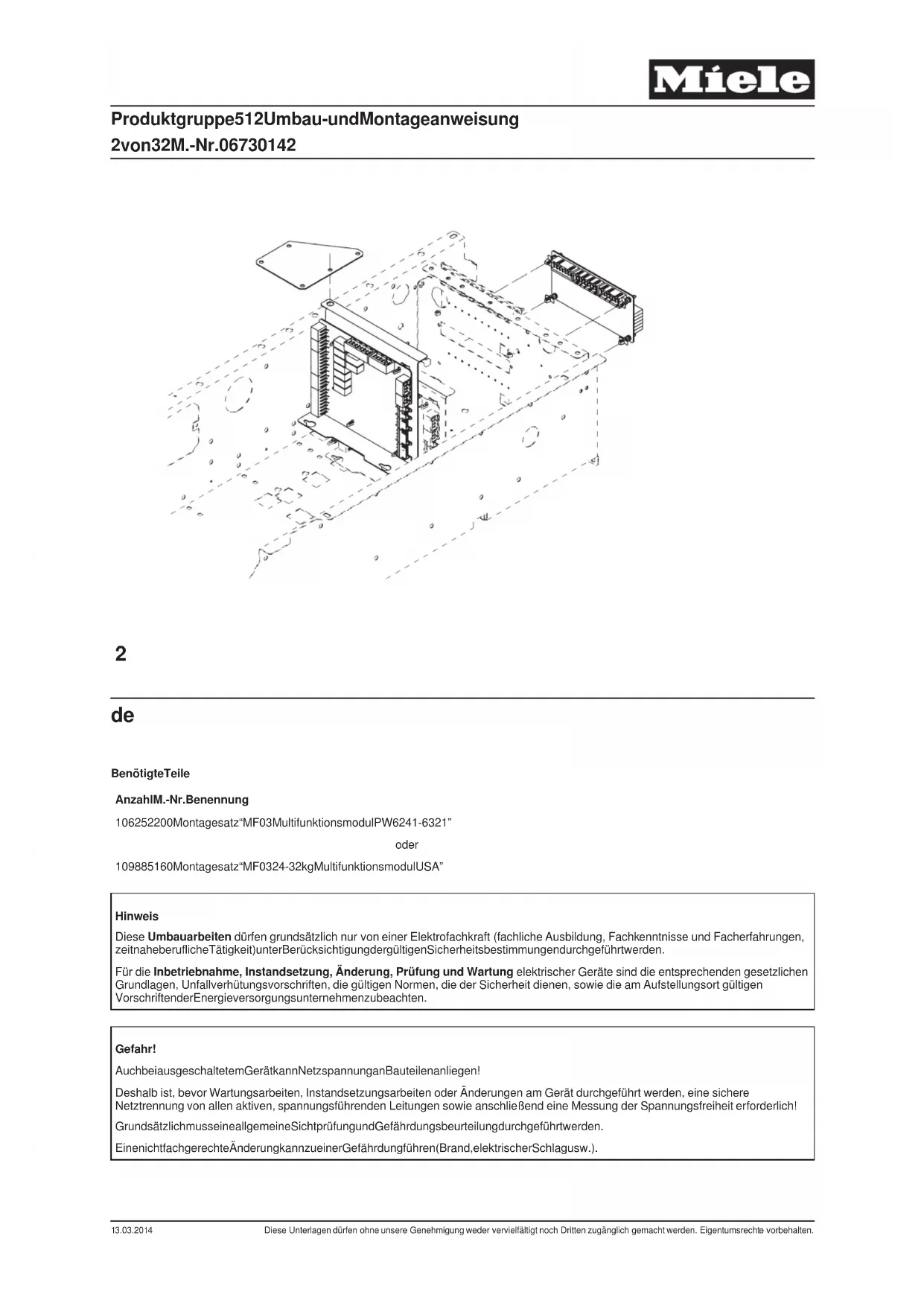 Miele

Produktgruppe512Umbau-undMontageanweisung
2von32M.-Nr.06730142

2

de

BenötigteTeile

AnzahlM.-Nr.Benennung

106252200Montagesatz“MF03MultifunktionsmodulPW6241-6321”

oder

109885160Montagesatz“MF0324-32kgMultifunktionsmodulUSA”

Hinweis

Diese Umbauarbeiten dürfen grundsätzlich nur von einer Elektrofachkraft (fachliche Ausbildung, Fachkenntnisse und Facherfahrungen, zeitnaheberuflicheTätigkeit)unterBerücksichtigungdergültigenSicherheitsbestimmungendurchgeführtwerden.

Für die Inbetriebnahme, Instandsetzung, Änderung, Prüfung und Wartung elektrischer Geräte sind die entsprechenden gesetzlichen Grundlagen, Unfallverhütungsvorschriften, die gültigen Normen, die der Sicherheit dienen, sowie die am Aufstellungsort gültigen VorschriftenderEnergieversorgungsunternehmenzubeachten.

Gefahr!

AuchbeiausgeschaltetemGerätkannNetzspannunganBauteilenanliegen!

Deshalb ist, bevor Wartungsarbeiten, Instandsetzungsarbeiten oder Änderungen am Gerät durchgeführt werden, eine sichere Netztrennung von allen aktiven, spannungsführenden Leitungen sowie anschließend eine Messung der Spannungsfreiheit erforderlich!

GrundsätzlichmusseineallgemeineSichtprüfungundGefährdungsbeurteilungdurchgeführtwerden.

EinenichtfachgerechteÄnderungkannzueinerGefährdungführen(Brand,elektrischerSchlagusw.).

13.03.2014 Diese Unterlagen dürfen ohne unsere Genehmigung weder vervielfältigt noch Dritten zugänglich gemacht werden. Eigentumsrechte vorbehalten.